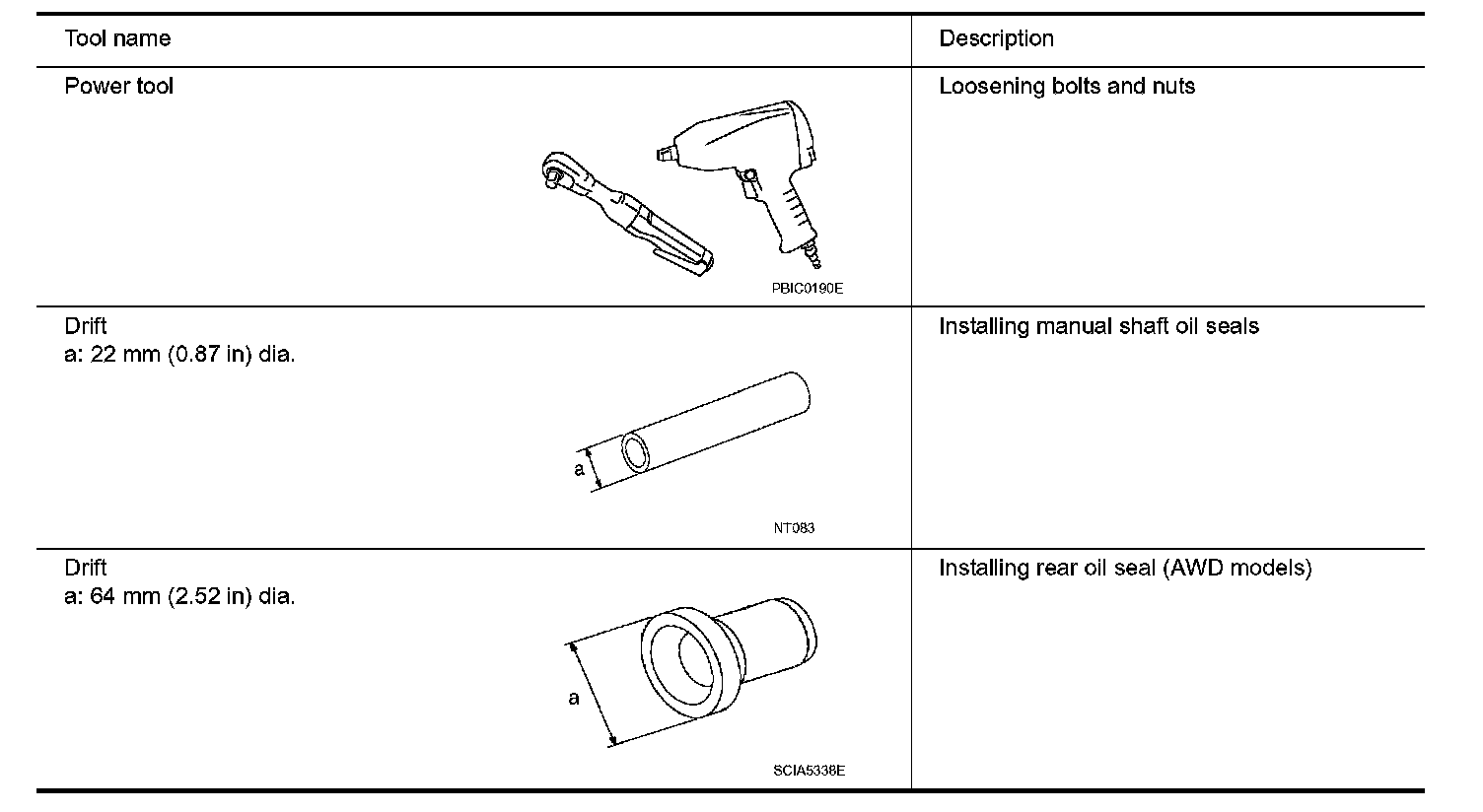 | Tool name | Description |
|---|---|
| Power tool PBIC0190E | Loosening bolts and nuts |
| Drift a: 22 mm (0.87 in) dia. a NT083 | Installing manual shaft oil seals |
| Drift a: 64 mm (2.52 in) dia. a SCIA5338E | Installing rear oil seal (AWD models) |